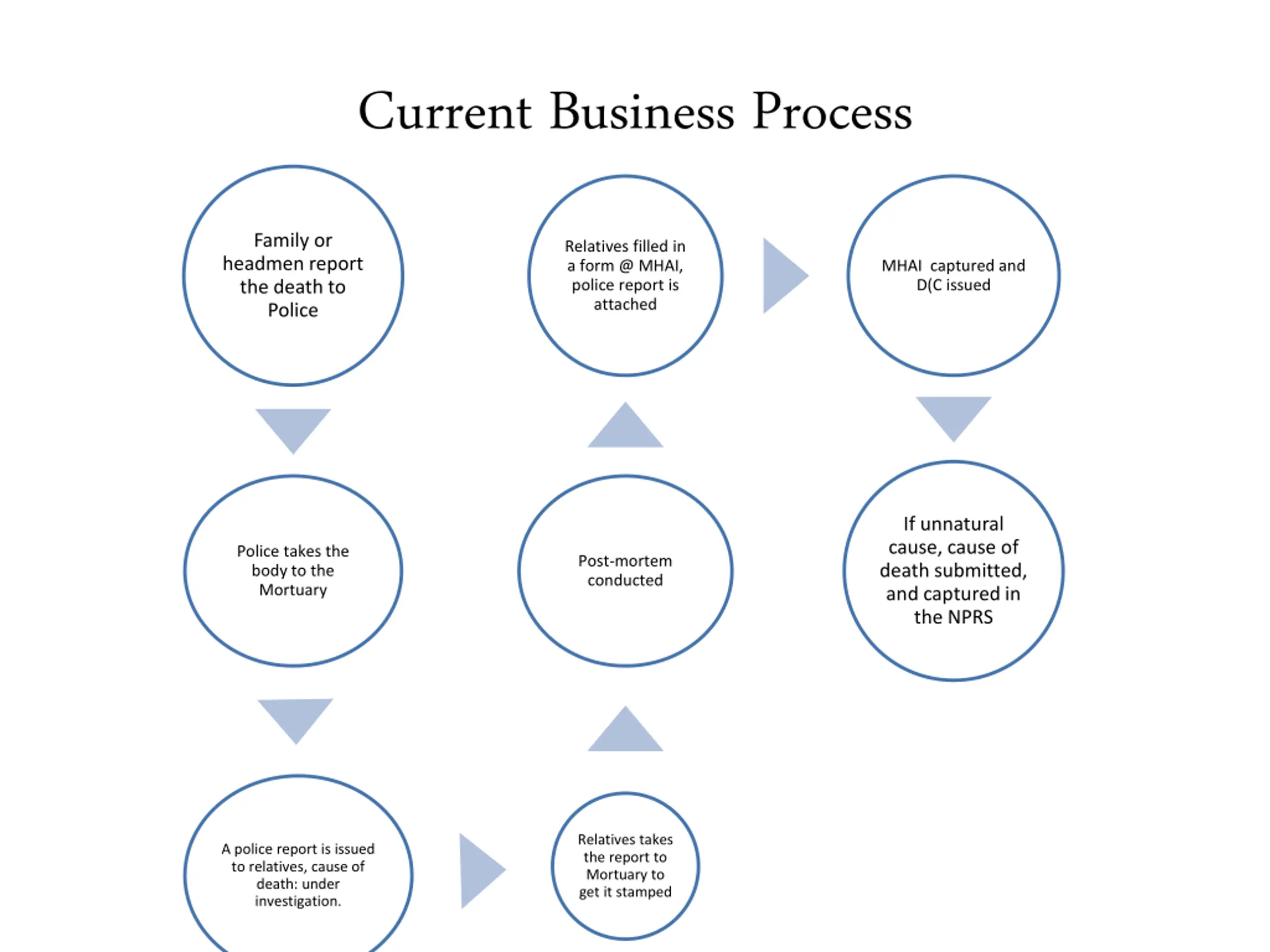 Current Business Process

Family or headmen report the death to Police

Police takes the body to the Mortuary

A police report is issued to relatives, cause of death: under investigation.

Relatives takes the report to Mortuary to get it stamped

Post-mortem conducted

Relatives filled in a form @ MHAI, police report is attached

MHAI captured and D(C issued

If unnatural cause, cause of death submitted, and captured in the NPRS